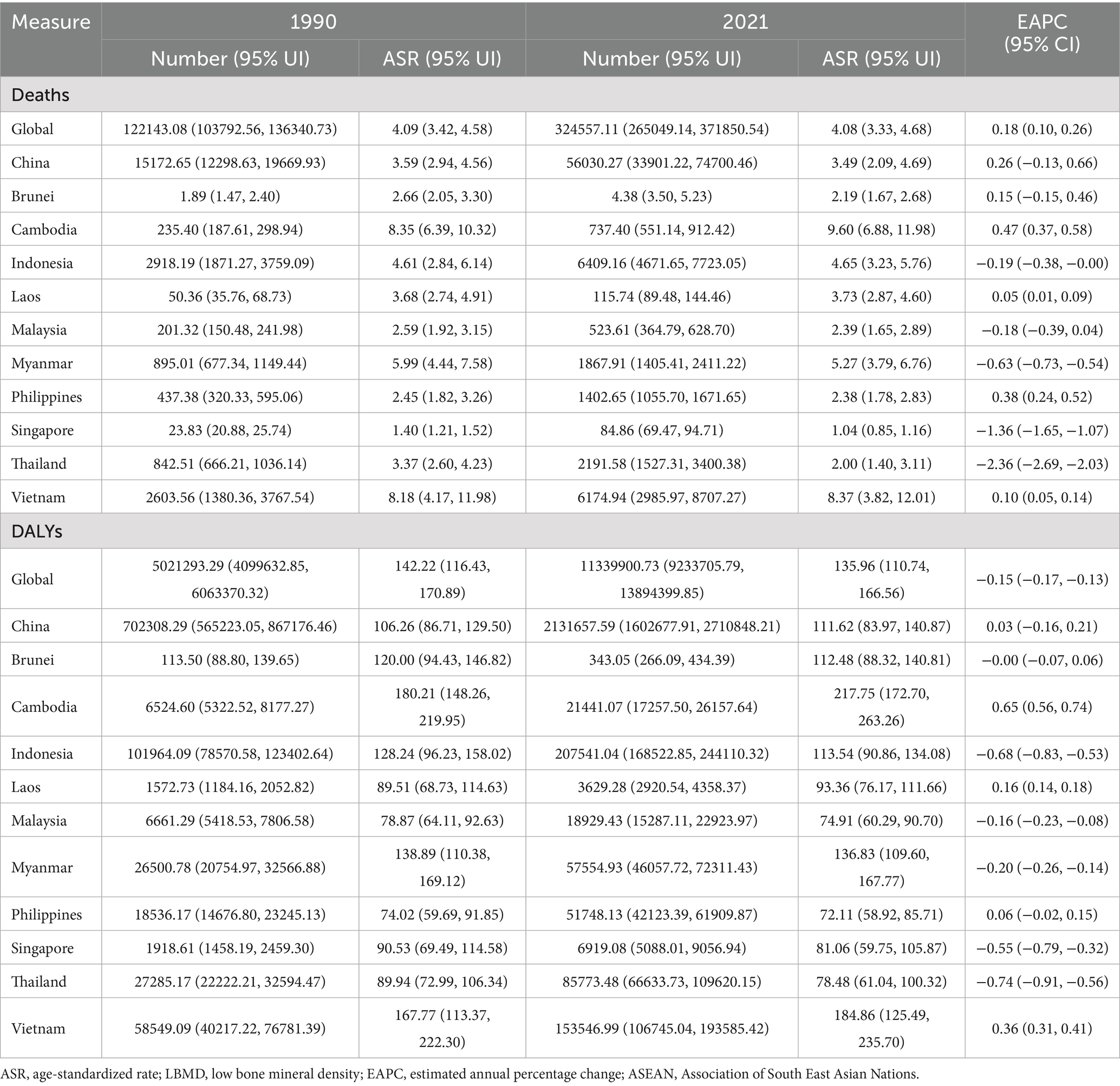 | Measure | 1990 Number (95% UI) | 1990 ASR (95% UI) | 2021 Number (95% UI) | 2021 ASR (95% UI) | EAPC (95% CI) |
|---|---|---|---|---|---|
| Deaths | | | | | |
| Global | 122143.08 (103792.56, 136340.73) | 4.09 (3.42, 4.58) | 324557.11 (265049.14, 371850.54) | 4.08 (3.33, 4.68) | 0.18 (0.10, 0.26) |
| China | 15172.65 (12298.63, 19669.93) | 3.59 (2.94, 4.56) | 56030.27 (33901.22, 74700.46) | 3.49 (2.09, 4.69) | 0.26 (−0.13, 0.66) |
| Brunei | 1.89 (1.47, 2.40) | 2.66 (2.05, 3.30) | 4.38 (3.50, 5.23) | 2.19 (1.67, 2.68) | 0.15 (−0.15, 0.46) |
| Cambodia | 235.40 (187.61, 298.94) | 8.35 (6.39, 10.32) | 737.40 (551.14, 912.42) | 9.60 (6.88, 11.98) | 0.47 (0.37, 0.58) |
| Indonesia | 2918.19 (1871.27, 3759.09) | 4.61 (2.84, 6.14) | 6409.16 (4671.65, 7723.05) | 4.65 (3.23, 5.76) | −0.19 (−0.38, −0.00) |
| Laos | 50.36 (35.76, 68.73) | 3.68 (2.74, 4.91) | 115.74 (89.48, 144.46) | 3.73 (2.87, 4.60) | 0.05 (0.01, 0.09) |
| Malaysia | 201.32 (150.48, 241.98) | 2.59 (1.92, 3.15) | 523.61 (364.79, 628.70) | 2.39 (1.65, 2.89) | −0.18 (−0.39, 0.04) |
| Myanmar | 895.01 (677.34, 1149.44) | 5.99 (4.44, 7.58) | 1867.91 (1405.41, 2411.22) | 5.27 (3.79, 6.76) | −0.63 (−0.73, −0.54) |
| Philippines | 437.38 (320.33, 595.06) | 2.45 (1.82, 3.26) | 1402.65 (1055.70, 1671.65) | 2.38 (1.78, 2.83) | 0.38 (0.24, 0.52) |
| Singapore | 23.83 (20.88, 25.74) | 1.40 (1.21, 1.52) | 84.86 (69.47, 94.71) | 1.04 (0.85, 1.16) | −1.36 (−1.65, −1.07) |
| Thailand | 842.51 (666.21, 1036.14) | 3.37 (2.60, 4.23) | 2191.58 (1527.31, 3400.38) | 2.00 (1.40, 3.11) | −2.36 (−2.69, −2.03) |
| Vietnam | 2603.56 (1380.36, 3767.54) | 8.18 (4.17, 11.98) | 6174.94 (2985.97, 8707.27) | 8.37 (3.82, 12.01) | 0.10 (0.05, 0.14) |
| DALYs | | | | | |
| Global | 5021293.29 (4099632.85, 6063370.32) | 142.22 (116.43, 170.89) | 11339900.73 (9233705.79, 13894399.85) | 135.96 (110.74, 166.56) | −0.15 (−0.17, −0.13) |
| China | 702308.29 (565223.05, 867176.46) | 106.26 (86.71, 129.50) | 2131657.59 (1602677.91, 2710848.21) | 111.62 (83.97, 140.87) | 0.03 (−0.16, 0.21) |
| Brunei | 113.50 (88.80, 139.65) | 120.00 (94.43, 146.82) | 343.05 (266.09, 434.39) | 112.48 (88.32, 140.81) | −0.00 (−0.07, 0.06) |
| Cambodia | 6524.60 (5322.52, 8177.27) | 180.21 (148.26, 219.95) | 21441.07 (17257.50, 26157.64) | 217.75 (172.70, 263.26) | 0.65 (0.56, 0.74) |
| Indonesia | 101964.09 (78570.58, 123402.64) | 128.24 (96.23, 158.02) | 207541.04 (168522.85, 244110.32) | 113.54 (90.86, 134.08) | −0.68 (−0.83, −0.53) |
| Laos | 1572.73 (1184.16, 2052.82) | 89.51 (68.73, 114.63) | 3629.28 (2920.54, 4358.37) | 93.36 (76.17, 111.66) | 0.16 (0.14, 0.18) |
| Malaysia | 6661.29 (5418.53, 7806.58) | 78.87 (64.11, 92.63) | 18929.43 (15287.11, 22923.97) | 74.91 (60.29, 90.70) | −0.16 (−0.23, −0.08) |
| Myanmar | 26500.78 (20754.97, 32566.88) | 138.89 (110.38, 169.12) | 57554.93 (46057.72, 72311.43) | 136.83 (109.60, 167.77) | −0.20 (−0.26, −0.14) |
| Philippines | 18536.17 (14676.80, 23245.13) | 74.02 (59.69, 91.85) | 51748.13 (42123.39, 61909.87) | 72.11 (58.92, 85.71) | 0.06 (−0.02, 0.15) |
| Singapore | 1918.61 (1458.19, 2459.30) | 90.53 (69.49, 114.58) | 6919.08 (5088.01, 9056.94) | 81.06 (59.75, 105.87) | −0.55 (−0.79, −0.32) |
| Thailand | 27285.17 (22222.21, 32594.47) | 89.94 (72.99, 106.34) | 85773.48 (66633.73, 109620.15) | 78.48 (61.04, 100.32) | −0.74 (−0.91, −0.56) |
| Vietnam | 58549.09 (40217.22, 76781.39) | 167.77 (113.37, 222.30) | 153546.99 (106745.04, 193585.42) | 184.86 (125.49, 235.70) | 0.36 (0.31, 0.41) |

ASR, age-standardized rate; LBMD, low bone mineral density; EAPC, estimated annual percentage change; ASEAN, Association of South East Asian Nations.